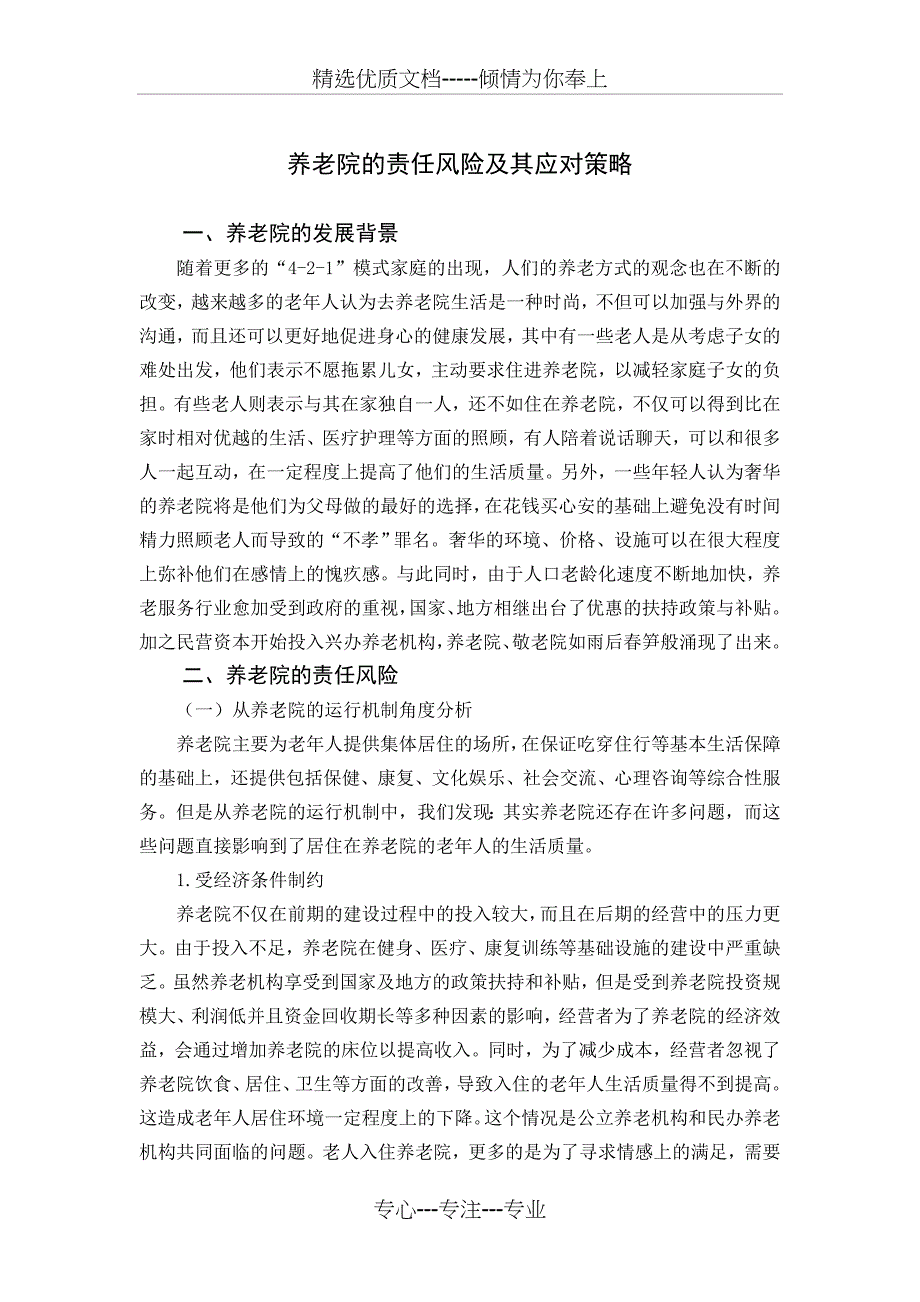 精选优质文档-----倾情为你奉上

养老院的责任风险及其应对策略

一、养老院的发展背景

随着更多的“4-2-1”模式家庭的出现，人们的养老方式的观念也在不断的改变，越来越多的老年人认为去养老院生活是一种时尚，不但可以加强与外界的沟通，而且还可以更好地促进身心的健康发展，其中有一些老人是从考虑子女的难处出发，他们表示不愿拖累儿女，主动要求住进养老院，以减轻家庭子女的负担。有些老人则表示与其在家独自一人，还不如住在养老院，不仅可以得到比在家时相对优越的生活、医疗护理等方面的照顾，有人陪着说话聊天，可以和很多人一起互动，在一定程度上提高了他们的生活质量。另外，一些年轻人认为奢华的养老院将是他们为父母做的最好的选择，在花钱买心安的基础上避免没有时间精力照顾老人而导致的“不孝”罪名。奢华的环境、价格、设施可以在很大程度上弥补他们在感情上的愧疚感。与此同时，由于人口老龄化速度不断地加快，养老服务行业愈加受到政府的重视，国家、地方相继出台了优惠的扶持政策与补贴。加之民营资本开始投入兴办养老机构，养老院、敬老院如雨后春笋般涌现了出来。

二、养老院的责任风险

（一）从养老院的运行机制角度分析

养老院主要为老年人提供集体居住的场所，在保证吃穿住行等基本生活保障的基础上，还提供包括保健、康复、文化娱乐、社会交流、心理咨询等综合性服务。但是从养老院的运行机制中，我们发现：其实养老院还存在许多问题，而这些问题直接影响到了居住在养老院的老年人的生活质量。

1.受经济条件制约

养老院不仅在前期的建设过程中的投入较大，而且在后期的经营中的压力更大。由于投入不足，养老院在健身、医疗、康复训练等基础设施的建设中严重缺乏。虽然养老机构享受到国家及地方的政策扶持和补贴，但是受到养老院投资规模大、利润低并且资金回收期长等多种因素的影响，经营者为了养老院的经济效益，会通过增加养老院的床位以提高收入。同时，为了减少成本，经营者忽视了养老院饮食、居住、卫生等方面的改善，导致入住的老年人生活质量得不到提高。这造成老年人居住环境一定程度上的下降。这个情况是公立养老机构和民办养老机构共同面临的问题。老人入住养老院，更多的是为了寻求情感上的满足，需要

专心---专注---专业